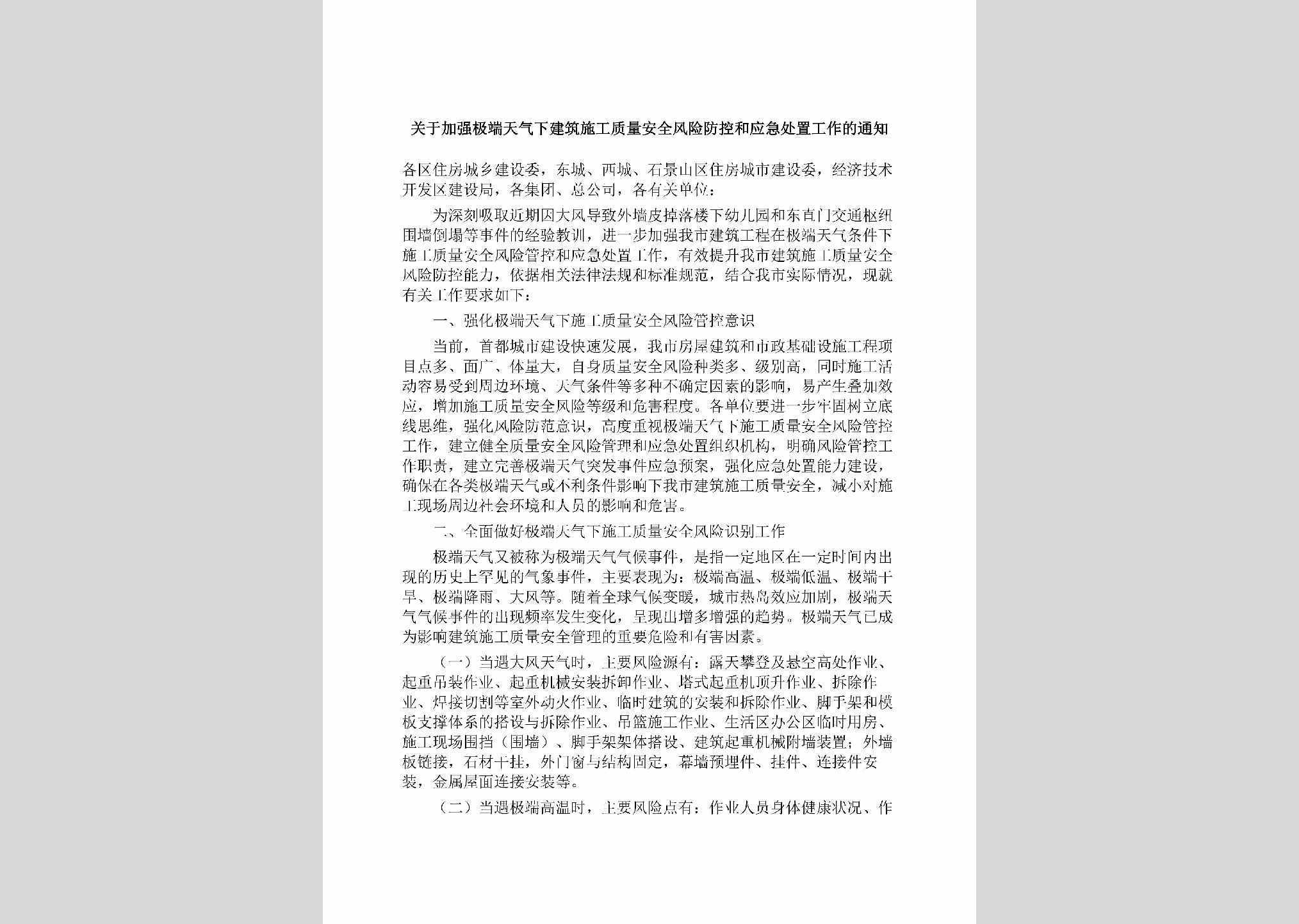 关于加强极端天气下建筑施工质量安全风险防控和应急处置工作的通知

各区住房城乡建设委，东城、西城、石景山区住房城市建设委，经济技术开发区建设局，各集团、总公司，各有关单位：

为深刻吸取近期因大风导致外墙皮掉落楼下幼儿园和东直门交通枢纽围墙倒塌等事件的经验教训，进一步加强我市建筑工程在极端天气条件下施工质量安全风险管控和应急处置工作，有效提升我市建筑施工质量安全风险防控能力，依据相关法律法规和标准规范，结合我市实际情况，现就有关工作要求如下：

一、强化极端天气下施工质量安全风险管控意识

当前，首都城市建设快速发展，我市房屋建筑和市政基础设施工程项目点多、面广、体量大，自身质量安全风险种类多、级别高，同时施工活动容易受到周边环境、天气条件等多种不确定因素的影响，易产生叠加效应，增加施工质量安全风险等级和危害程度。各单位要进一步牢固树立底线思维，强化风险防范意识，高度重视极端天气下施工质量安全风险管控工作，建立健全质量安全风险管理和应急处置组织机构，明确风险管控工作职责，建立完善极端天气突发事件应急预案，强化应急处置能力建设，确保在各类极端天气或不利条件影响下我市建筑施工质量安全，减小对施工现场周边社会环境和人员的影响和危害。

二、全面做好极端天气下施工质量安全风险识别工作

极端天气又被称为极端天气气候事件，是指一定地区在一定时间内出现的历史上罕见的气象事件，主要表现为：极端高温、极端低温、极端干旱、极端降雨、大风等。随着全球气候变暖，城市热岛效应加剧，极端天气气候事件的出现频率发生变化，呈现出增多增强的趋势。极端天气已成为影响建筑施工质量安全管理的重要危险和有害因素。

（一）当遇大风天气时，主要风险源有：露天攀登及悬空高处作业、起重吊装作业、起重机械安装拆卸作业、塔式起重机顶升作业、拆除作业、焊接切割等室外动火作业、临时建筑的安装和拆除作业、脚手架和模板支撑体系的搭设与拆除作业、吊篮施工作业、生活区办公区临时用房、施工现场围挡（围墙）、脚手架架体搭设、建筑起重机械附墙装置；外墙板链接，石材干挂，外门窗与结构固定，幕墙预埋件、挂件、连接件安装，金属屋面连接安装等。

（二）当遇极端高温时，主要风险点有：作业人员身体健康状况、作